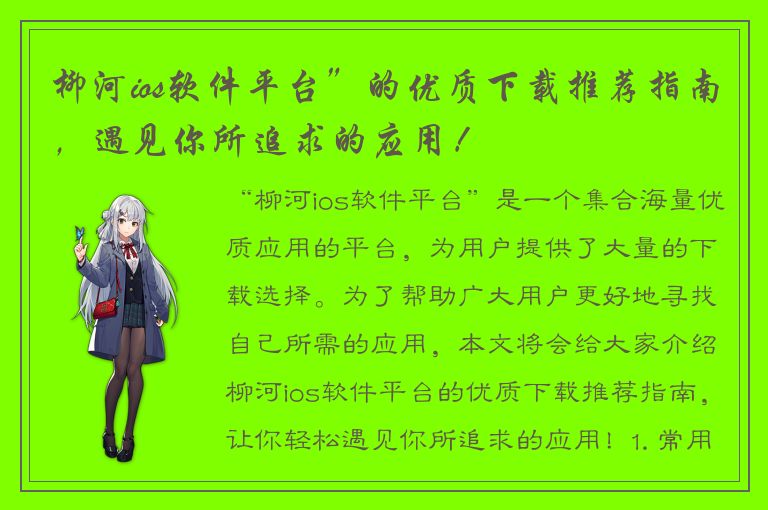 柳河ios软件平台”的优质下载推荐指南，遇见你所追求的应用！

“柳河ios软件平台”是一个集合海量优质应用的平台，为用户提供了大量的下载选择。为了帮助广大用户更好地寻找自己所需的应用，本文将会给大家介绍柳河ios软件平台的优质下载推荐指南，让你轻松遇见你所追求的应用！1. 常用